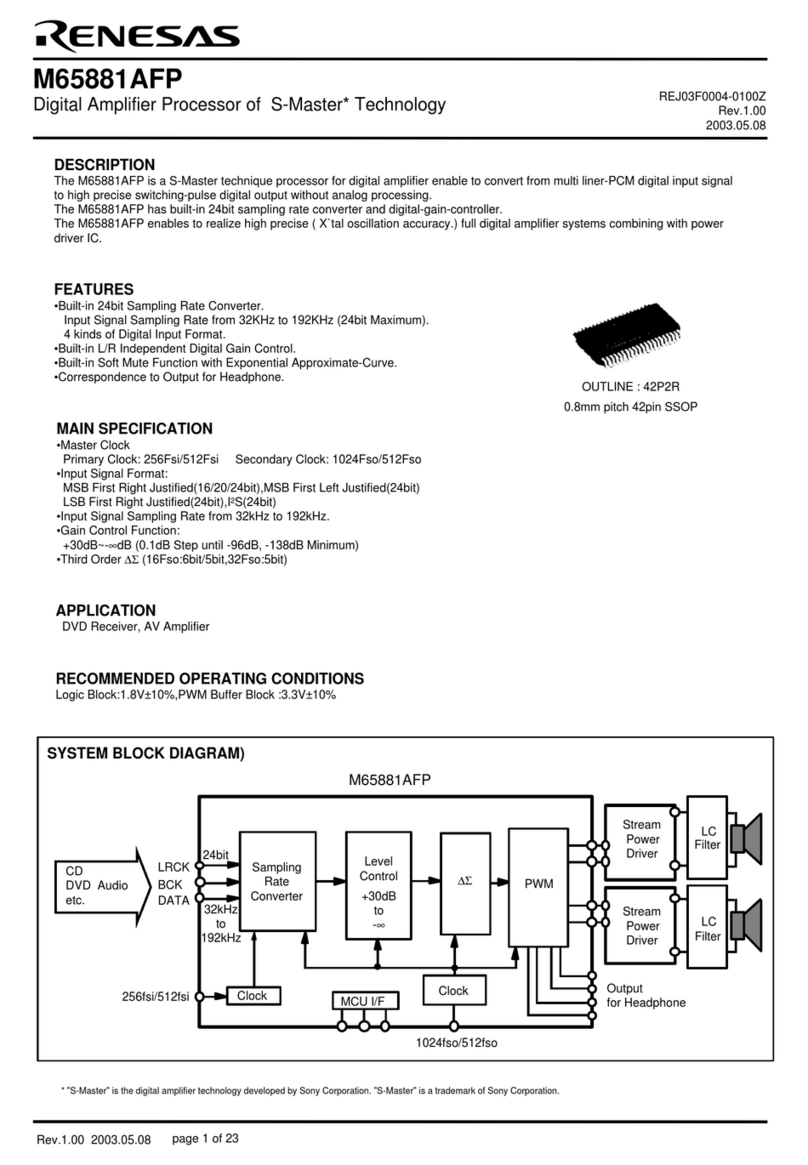 RENESAS

M65881AFP

Digital Amplifier Processor of S-Master* Technology

REJ03F0004-0100Z
Rev.1.00
2003.05.08

DESCRIPTION
The M65881AFP is a S-Master technique processor for digital amplifier enable to convert from multi liner-PCM digital input signal to high precise switching-pulse digital output without analog processing.
The M65881AFP has built-in 24bit sampling rate converter and digital-gain-controller.
The M65881AFP enables to realize high precise ( X`tal oscillation accuracy.) full digital amplifier systems combining with power driver IC.

FEATURES
•Built-in 24bit Sampling Rate Converter.
Input Signal Sampling Rate from 32KHz to 192KHz (24bit Maximum).
4 kinds of Digital Input Format.
•Built-in L/R Independent Digital Gain Control.
•Built-in Soft Mute Function with Exponential Approximate-Curve.
•Correspondence to Output for Headphone.

OUTLINE : 42P2R
0.8mm pitch 42pin SSOP

MAIN SPECIFICATION
•Master Clock
Primary Clock: 256Fsi/512Fsi Secondary Clock: 1024Fso/512Fso
•Input Signal Format:
MSB First Right Justified(16/20/24bit),MSB First Left Justified(24bit)
LSB First Right Justified(24bit),I²S(24bit)
•Input Signal Sampling Rate from 32kHz to 192kHz.
•Gain Control Function:
+30dB~-∞dB (0.1dB Step until -96dB, -138dB Minimum)
•Third Order $\Delta\Sigma$ (16Fso:6bit/5bit,32Fso:5bit)

APPLICATION
DVD Receiver, AV Amplifier

RECOMMENDED OPERATING CONDITIONS
Logic Block:1.8V±10%,PWM Buffer Block :3.3V±10%

SYSTEM BLOCK DIAGRAM)

M65881AFP

CD
DVD Audio
etc.

LRCK
BCK
DATA

24bit

32kHz
to
192kHz

Sampling
Rate
Converter

Level
Control
+30dB
to
-∞

$\Delta\Sigma$

PWM

Stream
Power
Driver

LC
Filter

Stream
Power
Driver

LC
Filter

256fsi/512fsi

Clock

MCU I/F

Clock

Output
for Headphone

1024fso/512fso

* "S-Master" is the digital amplifier technology developed by Sony Corporation. "S-Master" is a trademark of Sony Corporation.

Rev.1.00 2003.05.08 page 1 of 23